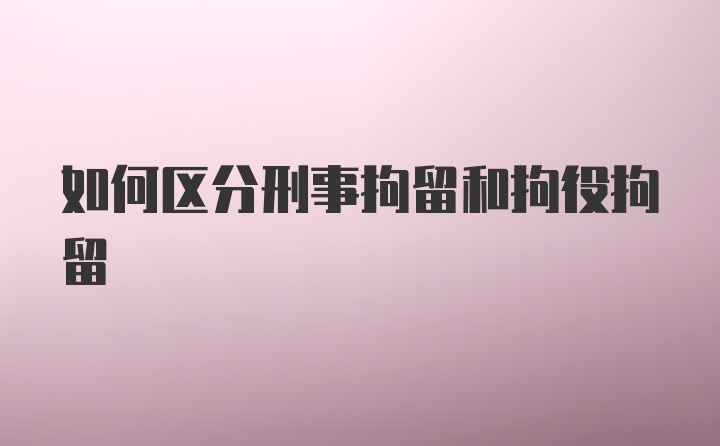 如何区分刑事拘留和拘役拘留